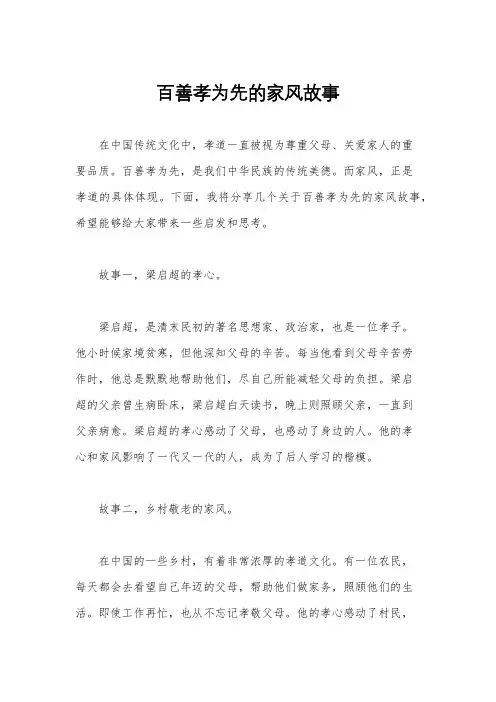 百善孝为先的家风故事

在中国传统文化中，孝道一直被视为尊重父母、关爱家人的重要品质。百善孝为先，是我们中华民族的传统美德。而家风，正是孝道的具体体现。下面，我将分享几个关于百善孝为先的家风故事，希望能够给大家带来一些启发和思考。

故事一，梁启超的孝心。

梁启超，是清末民初的著名思想家、政治家，也是一位孝子。他小时候家境贫寒，但他深知父母的辛苦。每当他看到父母辛苦劳作时，他总是默默地帮助他们，尽自己所能减轻父母的负担。梁启超的父亲曾生病卧床，梁启超白天读书，晚上则照顾父亲，一直到父亲病愈。梁启超的孝心感动了父母，也感动了身边的人。他的孝心和家风影响了一代又一代的人，成为了后人学习的楷模。

故事二，乡村敬老的家风。

在中国的一些乡村，有着非常浓厚的孝道文化。有一位农民，每天都会去看望自己年迈的父母，帮助他们做家务，照顾他们的生活。即使工作再忙，也从不忘记孝敬父母。他的孝心感动了村民，